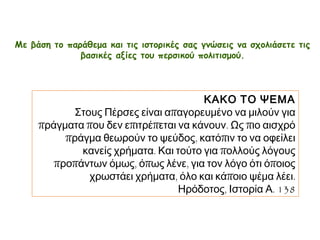 Με βάση το παράθεμα και τις ιστορικές σας γνώσεις να σχολιάσετε τις βασικές αξίες του περσικού πολιτισμού.

ΚΑΚΟ ΤΟ ΨΕΜΑ
Στους Πέρσες είναι απαγορευμένο να μιλούν για πράγματα που δεν επιτρέπεται να κάνουν. Ως πιο αισχρό πράγμα θεωρούν το ψεύδος, κατόπιν το να οφείλει κανείς χρήματα. Και τούτο για πολλούς λόγους προπάντων όμως, όπως λένε, για τον λόγο ότι όποιος χρωστάει χρήματα, όλο και κάποιο ψέμα λέει.
Ηρόδοτος, Ιστορία Α. 138